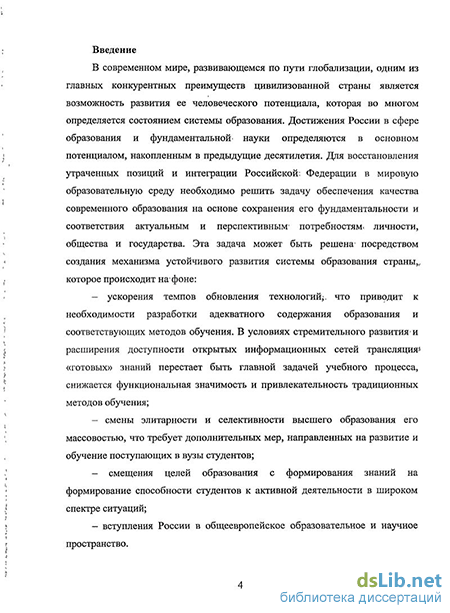 Введение

В современном мире, развивающемся по пути глобализации, одним из главных конкурентных преимуществ цивилизованной страны является возможность развития ее человеческого потенциала, которая во многом определяется состоянием системы образования. Достижения России в сфере образования и фундаментальной науки определяются в основном потенциалом, накопленным в предыдущие десятилетия. Для восстановления утраченных позиций и интеграции Российской Федерации в мировую образовательную среду необходимо решить задачу обеспечения качества современного образования на основе сохранения его фундаментальности и соответствия актуальным и перспективным потребностям личности, общества и государства. Эта задача может быть решена посредством создания механизма устойчивого развития системы образования страны, которое происходит на фоне:

– ускорения темпов обновления технологий, что приводит к необходимости разработки адекватного содержания образования и соответствующих методов обучения. В условиях стремительного развития и расширения доступности открытых информационных сетей трансляция «готовых» знаний перестает быть главной задачей учебного процесса, снижается функциональная значимость и привлекательность традиционных методов обучения;

– смены элитарности и селективности высшего образования его массовостью, что требует дополнительных мер, направленных на развитие и обучение поступающих в вузы студентов;

– смещения целей образования с формирования знаний на формирование способности студентов к активной деятельности в широком спектре ситуаций;

– вступления России в общеевропейское образовательное и научное пространство.

4

dsLib.net
библиотека диссертаций